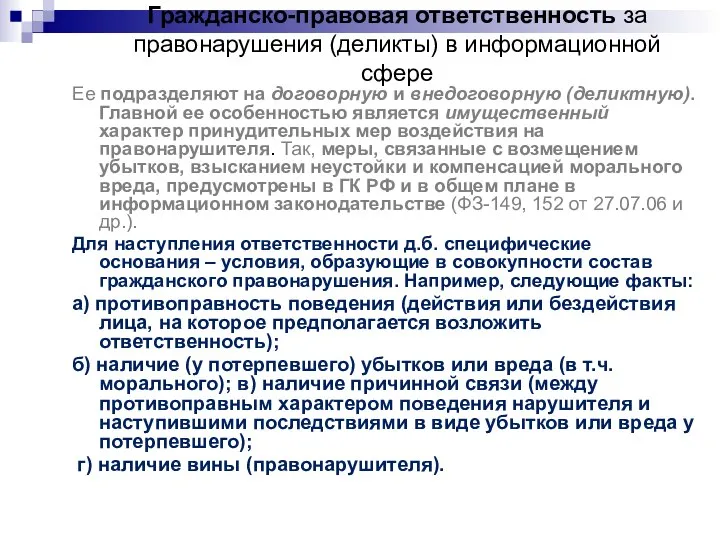 Гражданско-правовая ответственность за правонарушения (деликты) в информационной сфере

Ее подразделяют на договорную и внедоговорную (деликтную). Главной ее особенностью является имущественный характер принудительных мер воздействия на правонарушителя. Так, меры, связанные с возмещением убытков, взысканием неустойки и компенсацией морального вреда, предусмотрены в ГК РФ и в общем плане в информационном законодательстве (ФЗ-149, 152 от 27.07.06 и др.).

Для наступления ответственности д.б. специфические основания – условия, образующие в совокупности состав гражданского правонарушения. Например, следующие факты:

а) противоправность поведения (действия или бездействия лица, на которое предполагается возложить ответственность);

б) наличие (у потерпевшего) убытков или вреда (в т.ч. морального); в) наличие причинной связи (между противоправным характером поведения нарушителя и наступившими последствиями в виде убытков или вреда у потерпевшего);

г) наличие вины (правонарушителя).